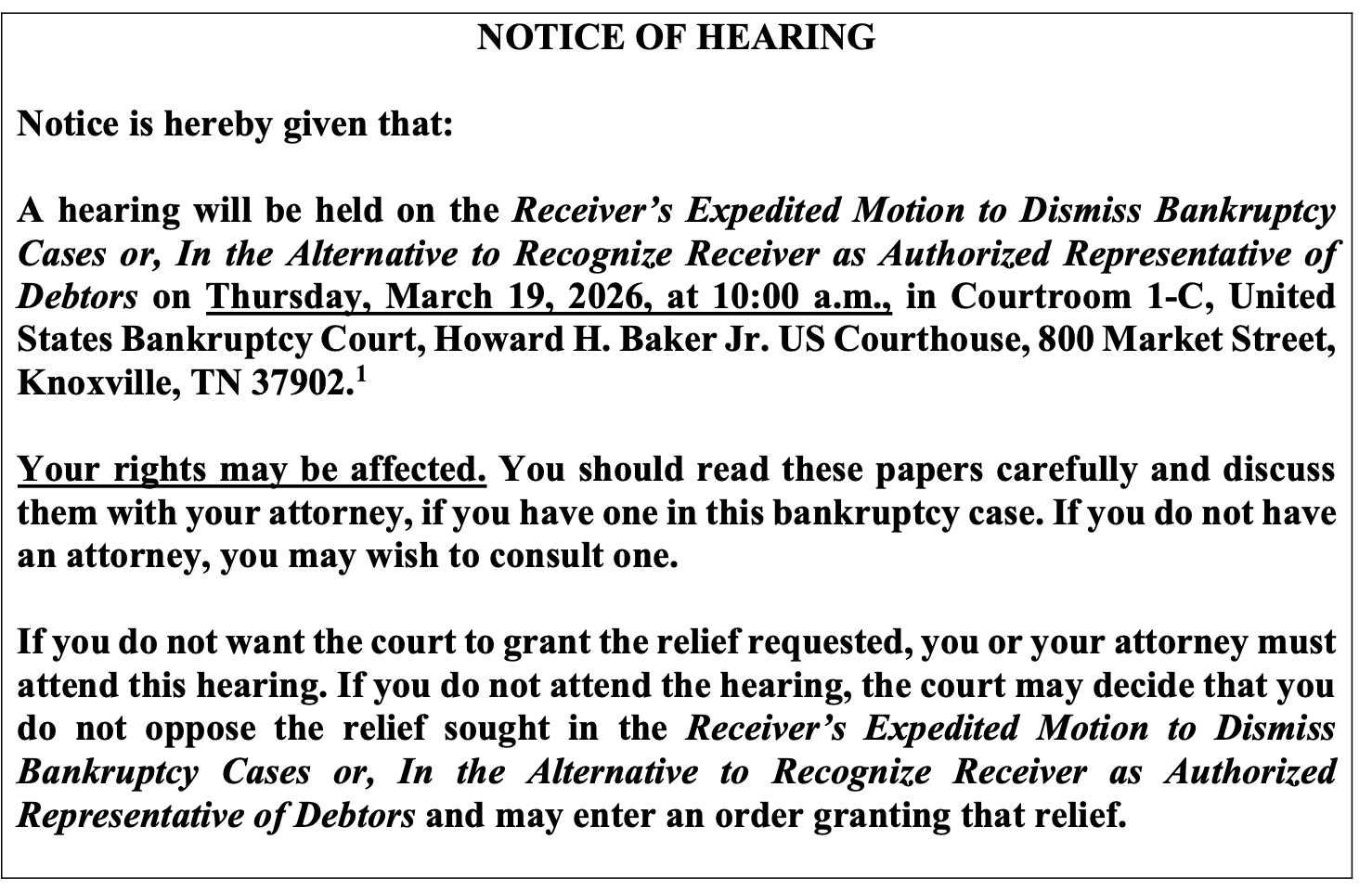 NOTICE OF HEARING

Notice is hereby given that:

A hearing will be held on the Receiver's Expedited Motion to Dismiss Bankruptcy Cases or, In the Alternative to Recognize Receiver as Authorized Representative of Debtors on Thursday, March 19, 2026, at 10:00 a.m., in Courtroom 1-C, United States Bankruptcy Court, Howard H. Baker Jr. US Courthouse, 800 Market Street, Knoxville, TN 37902.$^1$

Your rights may be affected. You should read these papers carefully and discuss them with your attorney, if you have one in this bankruptcy case. If you do not have an attorney, you may wish to consult one.

If you do not want the court to grant the relief requested, you or your attorney must attend this hearing. If you do not attend the hearing, the court may decide that you do not oppose the relief sought in the Receiver's Expedited Motion to Dismiss Bankruptcy Cases or, In the Alternative to Recognize Receiver as Authorized Representative of Debtors and may enter an order granting that relief.